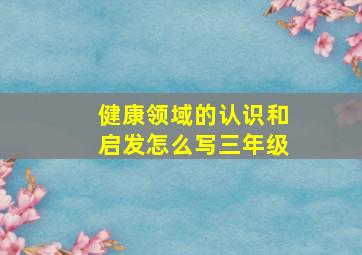 健康领域的认识和启发怎么写三年级